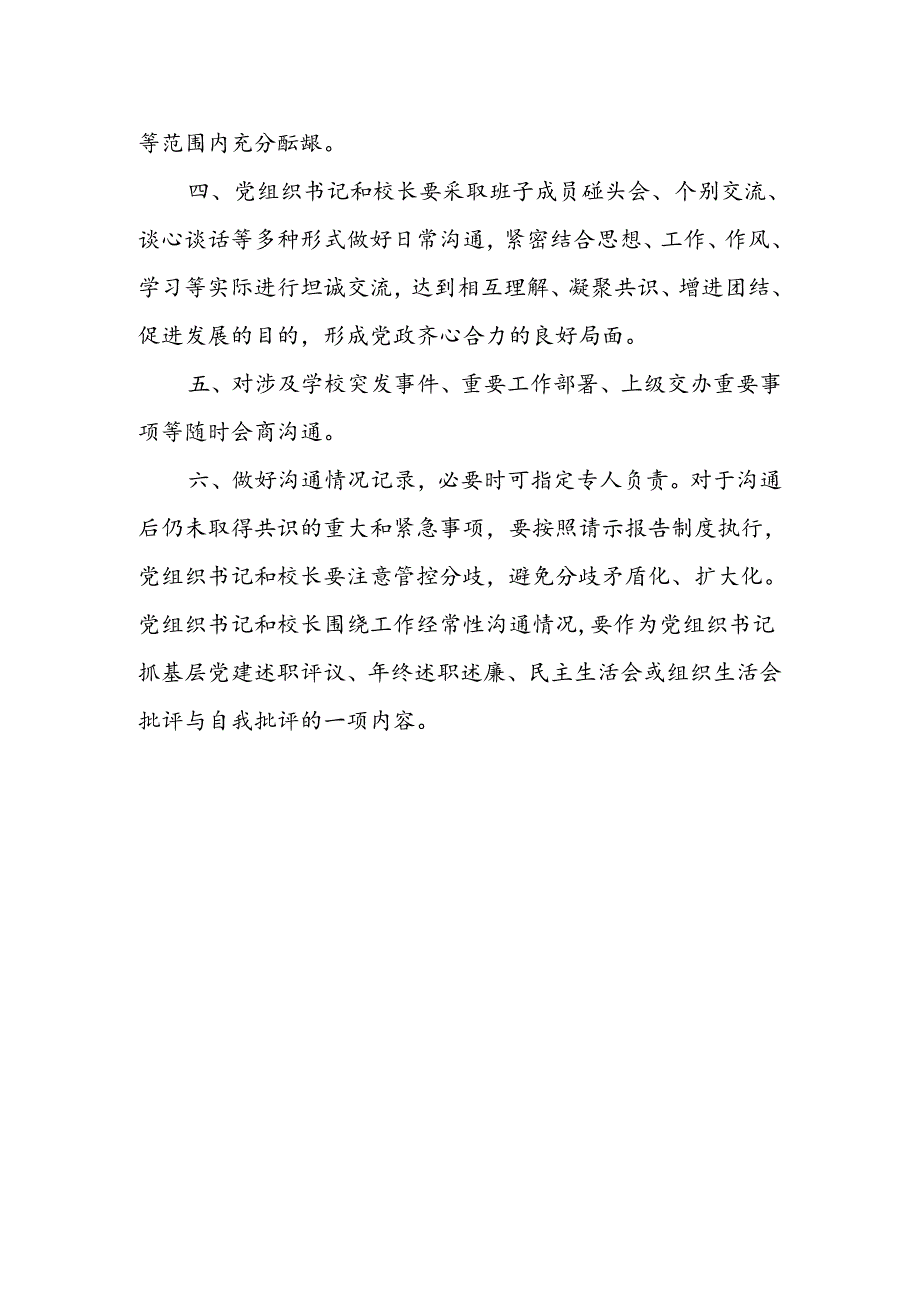 等范围内充分酝酿。

四、党组织书记和校长要采取班子成员碰头会、个别交流、谈心谈话等多种形式做好日常沟通，紧密结合思想、工作、作风、学习等实际进行坦诚交流，达到相互理解、凝聚共识、增进团结、促进发展的目的，形成党政齐心合力的良好局面。

五、对涉及学校突发事件、重要工作部署、上级交办重要事项等随时会商沟通。

六、做好沟通情况记录，必要时可指定专人负责。对于沟通后仍未取得共识的重大和紧急事项，要按照请示报告制度执行，党组织书记和校长要注意管控分歧，避免分歧矛盾化、扩大化。党组织书记和校长围绕工作经常性沟通情况，要作为党组织书记抓基层党建述职评议、年终述职述廉、民主生活会或组织生活会批评与自我批评的一项内容。